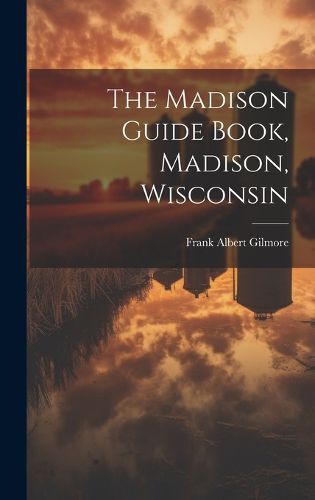 The Madison Guide Book, Madison, Wisconsin

Frank Albert Gilmore